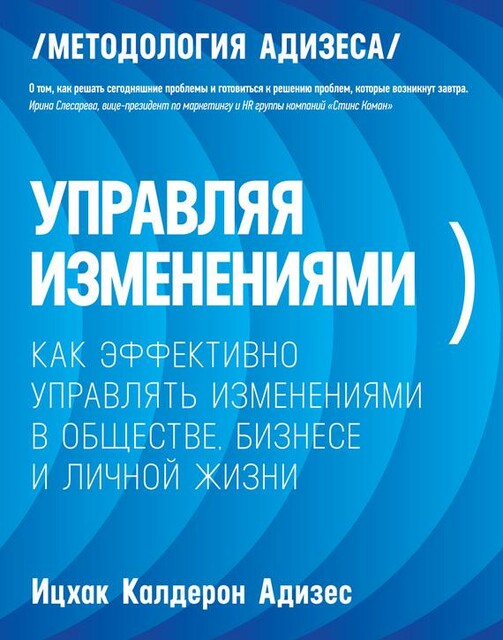 /МЕТОДОЛОГИЯ АДИЗЕСА/

О том, как решать сегодняшние проблемы и готовиться к решению проблем, которые возникнут завтра.
Ирина Слесарева, вице-президент по маркетингу и HR группы компаний «Стинс Коман»

УПРАВЛЯЯ ИЗМЕНЕНИЯМИ )

КАК ЭФФЕКТИВНО УПРАВЛЯТЬ ИЗМЕНЕНИЯМИ В ОБЩЕСТВЕ, БИЗНЕСЕ И ЛИЧНОЙ ЖИЗНИ

Ицхак Калдерон Адизес